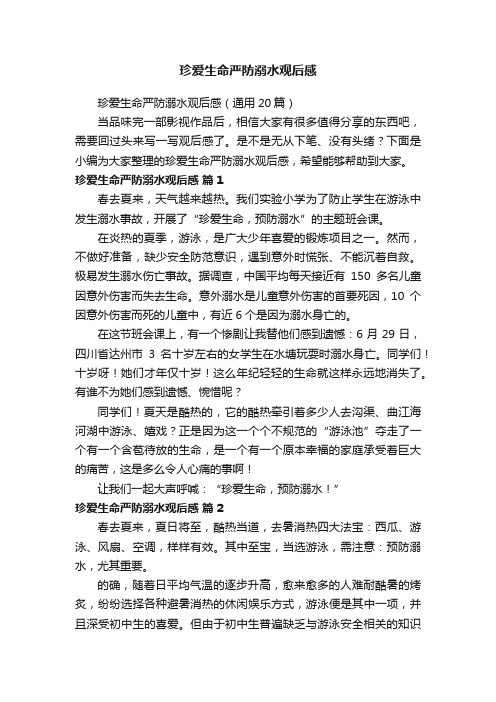 珍爱生命严防溺水观后感

珍爱生命严防溺水观后感（通用 20 篇）

当品味完一部影视作品后，相信大家有很多值得分享的东西吧，需要回过头来写一写观后感了。是不是无从下笔、没有头绪？下面是小编为大家整理的珍爱生命严防溺水观后感，希望能够帮助到大家。

珍爱生命严防溺水观后感 篇 1

春去夏来，天气越来越热。我们实验小学为了防止学生在游泳中发生溺水事故，开展了“珍爱生命，预防溺水”的主题班会课。

在炎热的夏季，游泳，是广大少年喜爱的锻炼项目之一。然而，不做好准备，缺少安全防范意识，遇到意外时慌张、不能沉着自救。极易发生溺水伤亡事故。据调查，中国平均每天接近有 150 多名儿童因意外伤害而失去生命。意外溺水是儿童意外伤害的首要死因，10 个因意外伤害而死的儿童中，有近 6 个是因为溺水身亡的。

在这节班会课上，有一个惨剧让我替他们感到遗憾：6 月 29 日，四川省达州市 3 名十岁左右的女学生在水塘玩耍时溺水身亡。同学们！十岁呀！她们才年仅十岁！这么年纪轻轻的生命就这样永远地消失了。有谁不为她们感到遗憾、惋惜呢？

同学们！夏天是酷热的，它的酷热牵引着多少人去沟渠、曲江海河湖中游泳、嬉戏？正是因为这一个个不规范的“游泳池”夺走了一个有一个含苞待放的生命，是一个有一个原本幸福的家庭承受着巨大的痛苦，这是多么令人心痛的事啊！

让我们一起大声呼喊：“珍爱生命，预防溺水！”

珍爱生命严防溺水观后感 篇 2

春去夏来，夏日将至，酷热当道，去暑消热四大法宝：西瓜、游泳、风扇、空调，样样有效。其中至宝，当选游泳，需注意：预防溺水，尤其重要。

的确，随着日平均气温的逐步升高，愈来愈多的人难耐酷暑的烤炙，纷纷选择各种避暑消热的休闲娱乐方式，游泳便是其中一项，并且深受初中生的喜爱。但由于初中生普遍缺乏与游泳安全相关的知识